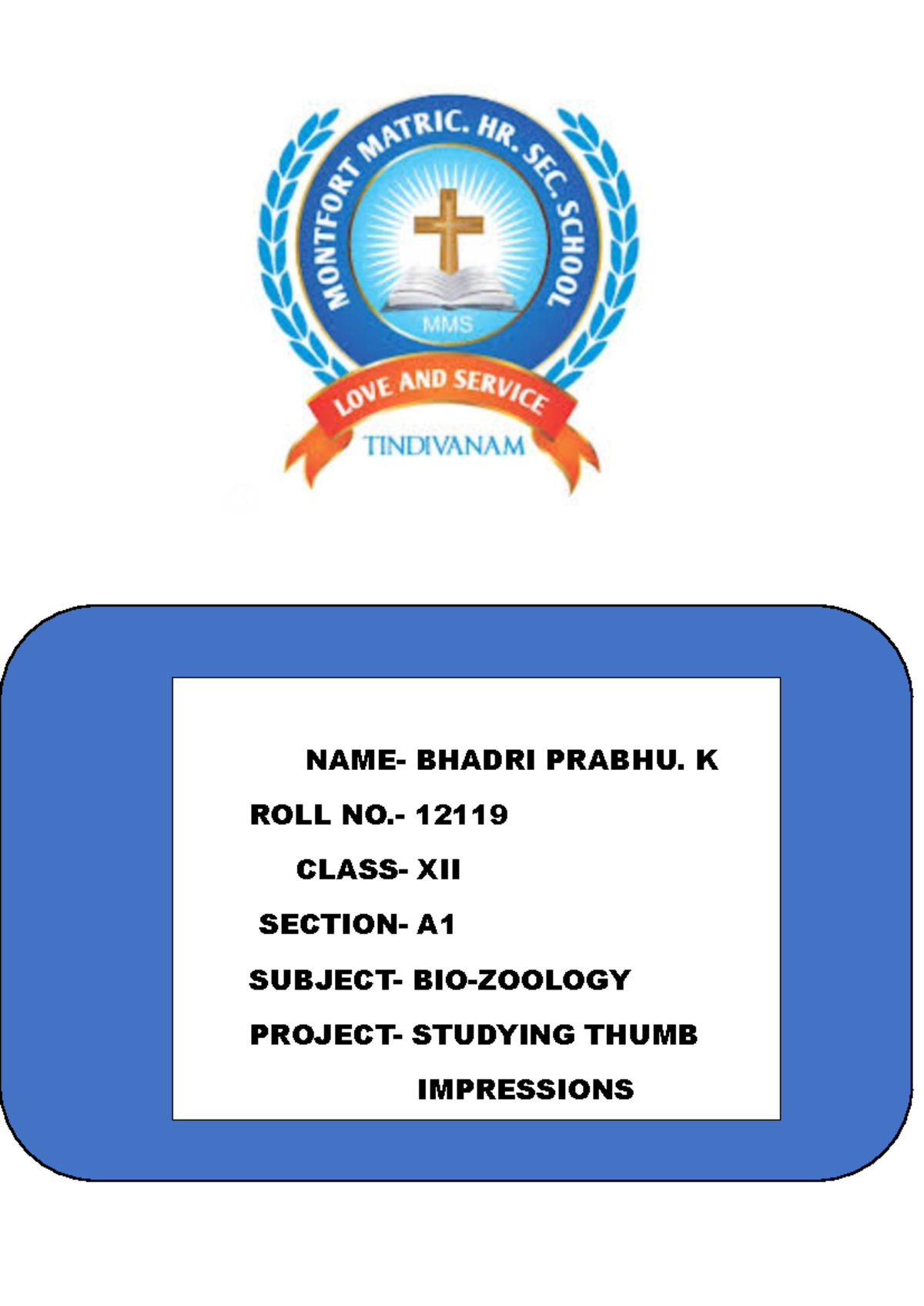 MONTFORT MATRIC. HR. SEC. SCHOOL

MMS

LOVE AND SERVICE

TINDIVANAM

NAME- BHADRI PRABHU. K

ROLL NO.- 12119

CLASS- XII

SECTION- A1

SUBJECT- BIO-ZOOLOGY

PROJECT- STUDYING THUMB IMPRESSIONS